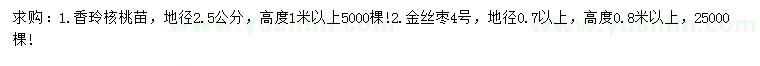 求购：1.香玲核桃苗，地径2.5公分，高度1米以上5000棵!2.金丝枣4号，地径0.7以上，高度0.8米以上，25000棵!